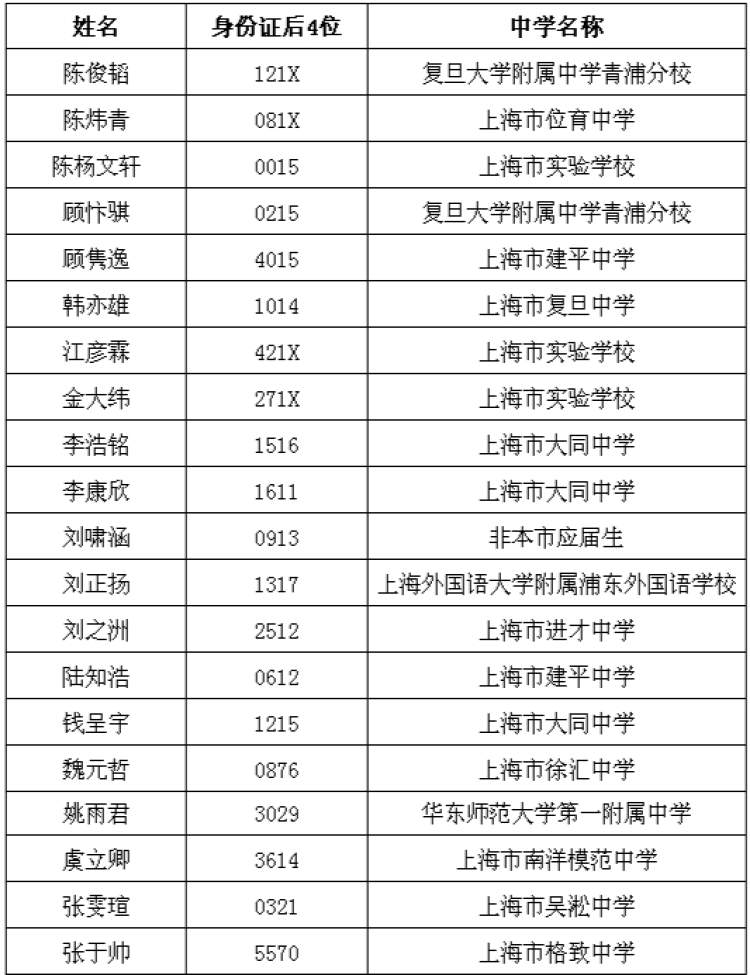 | 姓名 | 身份证后4位 | 中学名称 |
|---|---|---|
| 陈俊韬 | 121X | 复旦大学附属中学青浦分校 |
| 陈炜青 | 081X | 上海市位育中学 |
| 陈杨文轩 | 0015 | 上海市实验学校 |
| 顾忭骐 | 0215 | 复旦大学附属中学青浦分校 |
| 顾隽逸 | 4015 | 上海市建平中学 |
| 韩亦雄 | 1014 | 上海市复旦中学 |
| 江彦霖 | 421X | 上海市实验学校 |
| 金大纬 | 271X | 上海市实验学校 |
| 李浩铭 | 1516 | 上海市大同中学 |
| 李康欣 | 1611 | 上海市大同中学 |
| 刘啸涵 | 0913 | 非本市应届生 |
| 刘正扬 | 1317 | 上海外国语大学附属浦东外国语学校 |
| 刘之洲 | 2512 | 上海市进才中学 |
| 陆知浩 | 0612 | 上海市建平中学 |
| 钱呈宇 | 1215 | 上海市大同中学 |
| 魏元哲 | 0876 | 上海市徐汇中学 |
| 姚雨君 | 3029 | 华东师范大学第一附属中学 |
| 虞立卿 | 3614 | 上海市南洋模范中学 |
| 张雯瑄 | 0321 | 上海市吴淞中学 |
| 张于帅 | 5570 | 上海市格致中学 |